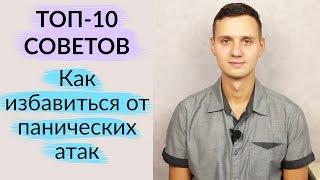 ТОП-10 СОВЕТОВ

Как избавиться от панических атак